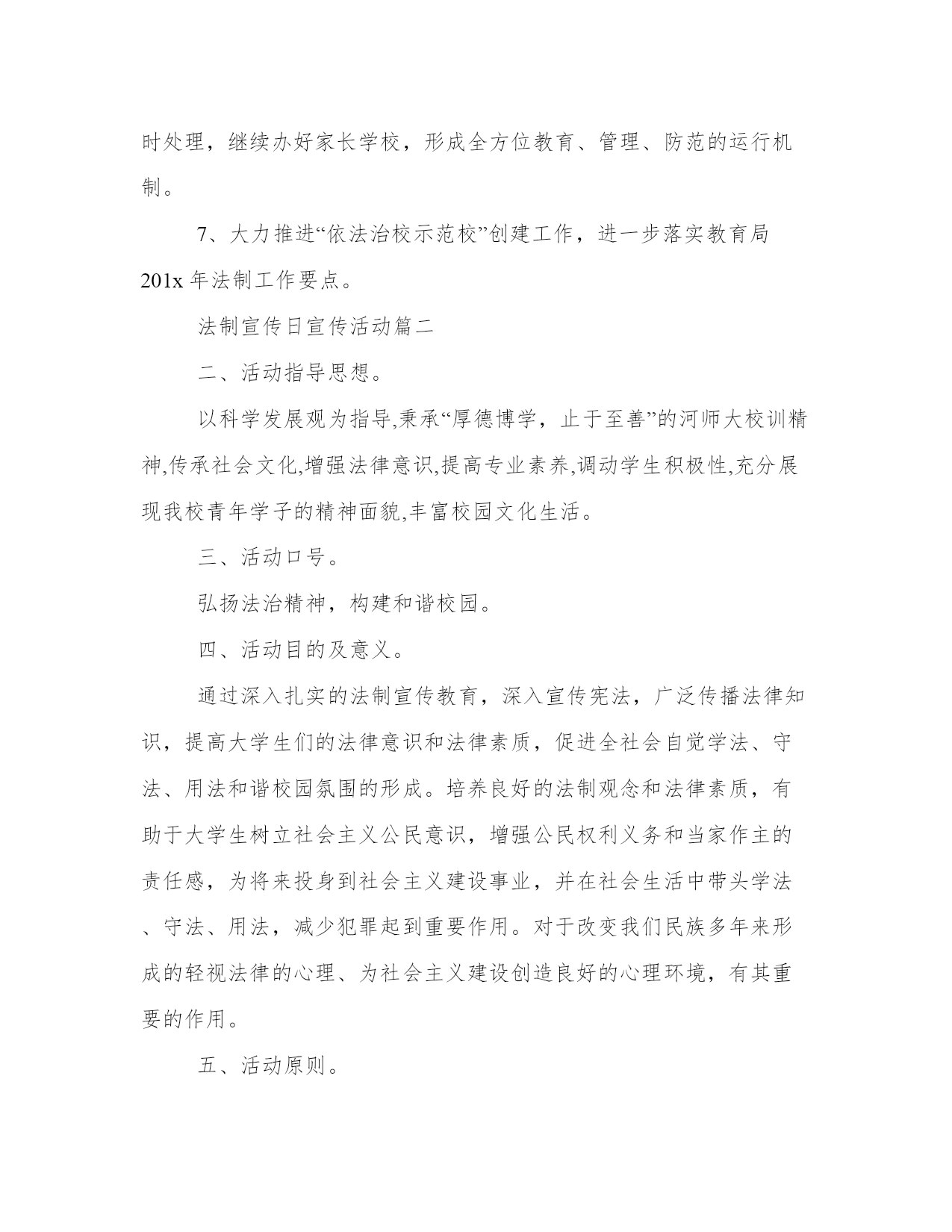 时处理，继续办好家长学校，形成全方位教育、管理、防范的运行机制。

7、大力推进“依法治校示范校”创建工作，进一步落实教育局201x年法制工作要点。

法制宣传日宣传活动篇二

二、活动指导思想。

以科学发展观为指导,秉承“厚德博学，止于至善”的河师大校训精神,传承社会文化,增强法律意识,提高专业素养,调动学生积极性,充分展现我校青年学子的精神面貌,丰富校园文化生活。

三、活动口号。

弘扬法治精神，构建和谐校园。

四、活动目的及意义。

通过深入扎实的法制宣传教育，深入宣传宪法，广泛传播法律知识，提高大学生们的法律意识和法律素质，促进全社会自觉学法、守法、用法和谐校园氛围的形成。培养良好的法制观念和法律素质，有助于大学生树立社会主义公民意识，增强公民权利义务和当家作主的责任感，为将来投身到社会主义建设事业，并在社会生活中带头学法、守法、用法，减少犯罪起到重要作用。对于改变我们民族多年来形成的轻视法律的心理、为社会主义建设创造良好的心理环境，有其重要的作用。

五、活动原则。